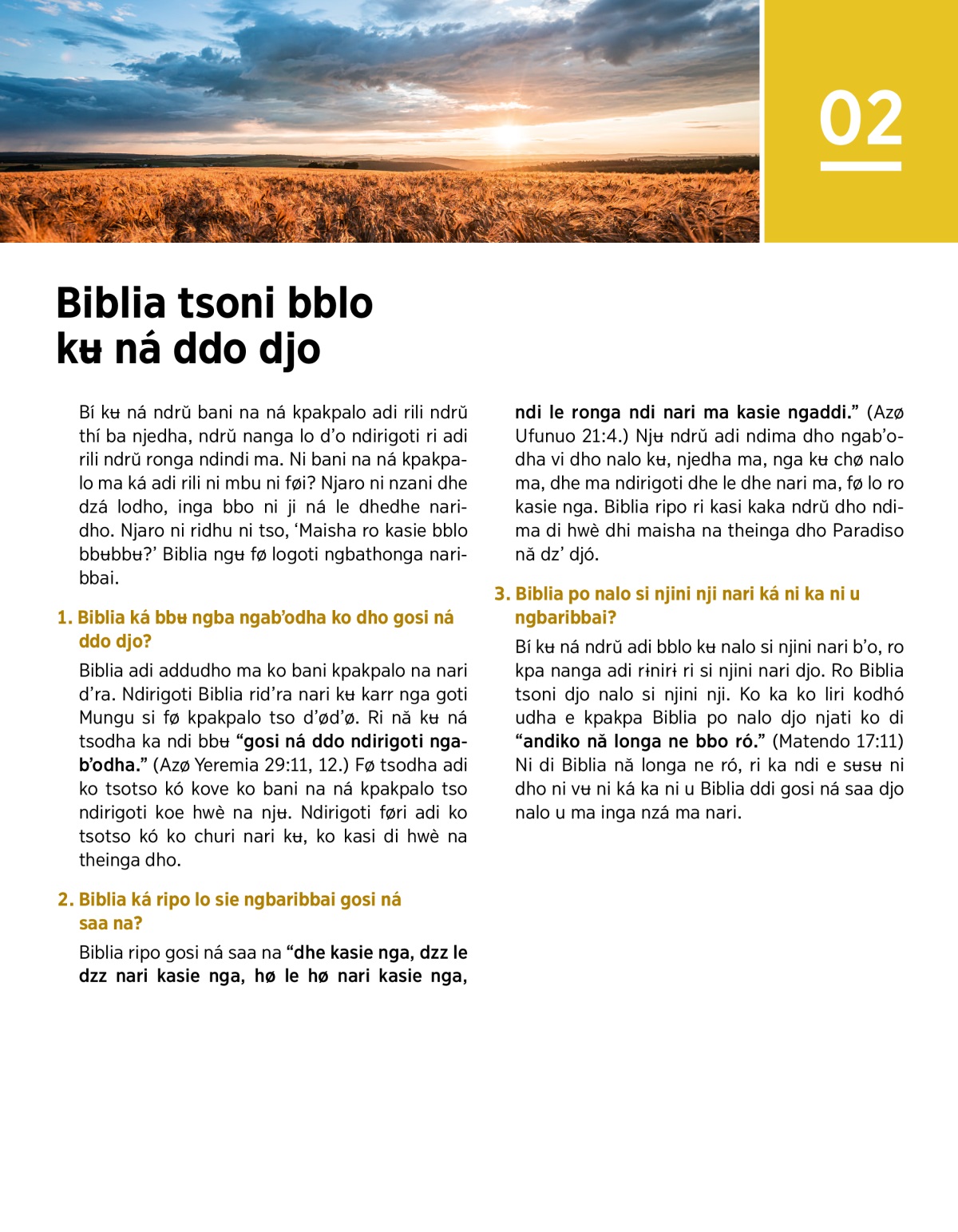 02

Biblia tsoni bblo kʉ ná ddo djo

Bí kʉ ná ndrŭ bani na ná kpakpalo adi rili ndrŭ thí ba njedha, ndrŭ nanga lo d'o ndirigoti ri adi rili ndrŭ ronga ndindi ma. Ni bani na ná kpakpalo ma ká adi rili ni mbu ni føi? Njaro ni nzani dhe dzá lodho, inga bbo ni ji ná le dhedhe naridho. Njaro ni ridhu ni tso, 'Maisha ro kasie bblo bbʉbbʉ?' Biblia ngʉ fø logoti ngbathonga naribbai.

1. Biblia ká bbʉ ngba ngab'odha ko dho gosi ná ddo djo?

Biblia adi addudho ma ko bani kpakpalo na nari d'ra. Ndirigoti Biblia rid'ra nari kʉ karr nga goti Mungu si fø kpakpalo tso d'ød'ø. Ri nă kʉ ná tsodha ka ndi bbʉ "gosi ná ddo ndirigoti ngab'odha." (Azø Yeremia 29:11, 12.) Fø tsodha adi ko tsotso kó kove ko bani na ná kpakpalo tso ndirigoti koe hwè na njʉ. Ndirigoti føri adi ko tsotso kó ko churi nari kʉ, ko kasi di hwè na theinga dho.

2. Biblia ká ripo lo sie ngbaribbai gosi ná saa na?

Biblia ripo gosi ná saa na "dhe kasie nga, dzz le dzz nari kasie nga, hø le hø nari kasie nga, ndi le ronga ndi nari ma kasie ngaddi." (Azø Ufunuo 21:4.) Njʉ ndrŭ adi ndima dho ngab'odha vi dho nalo kʉ, njedha ma, nga kʉ chø nalo ma, dhe ma ndirigoti dhe le dhe nari ma, fø lo ro kasie nga. Biblia ripo ri kasi kaka ndrŭ dho ndima di hwè dhi maisha na theinga dho Paradiso nă dz' djó.

3. Biblia po nalo si njini nji nari ká ni ka ni u ngbaribbai?

Bí kʉ ná ndrŭ adi bblo kʉ nalo si njini nari b'o, ro kpa nanga adi rɨnirɨ ri si njini nari djo. Ro Biblia tsoni djo nalo si njini nji. Ko ka ko liri kodhó udha e kpakpa Biblia po nalo djo njati ko di "andiko nă longa ne bbo ró." (Matendo 17:11) Ni di Biblia nă longa ne ró, ri ka ndi e sʉsʉ ni dho ni vʉ ni ká ka ni u Biblia ddi gosi ná saa djo nalo u ma inga nzá ma nari.